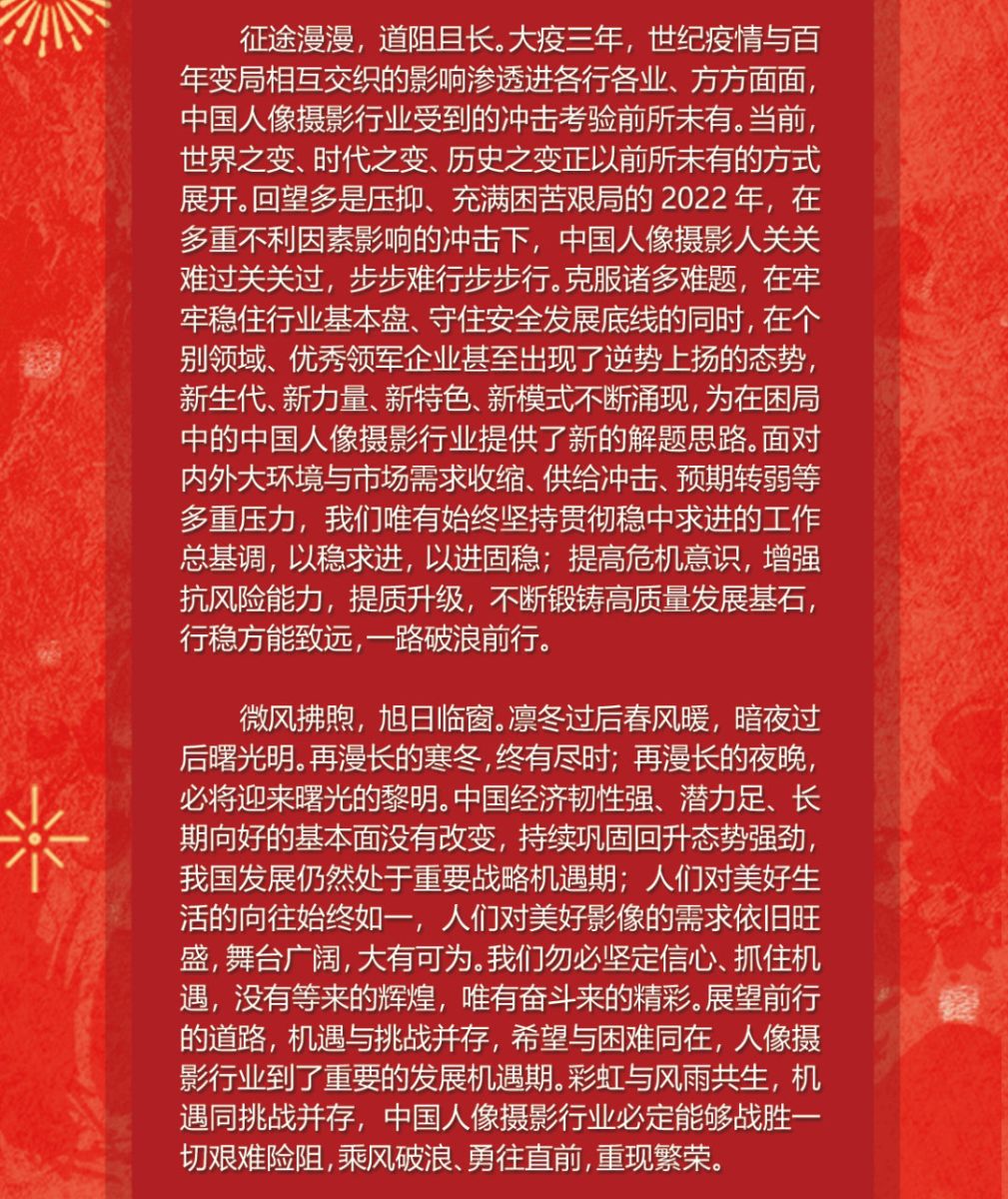 征途漫漫，道阻且长。大疫三年，世纪疫情与百年变局相互交织的影响渗透进各行各业、方方面面，中国人像摄影行业受到的冲击考验前所未有。当前，世界之变、时代之变、历史之变正以前所未有的方式展开。回望多是压抑、充满困苦艰局的 2022 年，在多重不利因素影响的冲击下，中国人像摄影人关关难过关关过，步步难行步步行。克服诸多难题，在牢牢稳住行业基本盘、守住安全发展底线的同时，在个别领域、优秀领军企业甚至出现了逆势上扬的态势，新生代、新力量、新特色、新模式不断涌现，为在困局中的中国人像摄影行业提供了新的解题思路。面对内外大环境与市场需求收缩、供给冲击、预期转弱等多重压力，我们唯有始终坚持贯彻稳中求进的工作总基调，以稳求进，以进固稳；提高危机意识，增强抗风险能力，提质升级，不断锻铸高质量发展基石，行稳方能致远，一路破浪前行。

微风拂煦，旭日临窗。凛冬过后春风暖，暗夜过后曙光明。再漫长的寒冬，终有尽时；再漫长的夜晚，必将迎来曙光的黎明。中国经济韧性强、潜力足、长期向好的基本面没有改变，持续巩固回升态势强劲，我国发展仍然处于重要战略机遇期；人们对美好生活的向往始终如一，人们对美好影像的需求依旧旺盛，舞台广阔，大有可为。我们勿必坚定信心、抓住机遇，没有等来的辉煌，唯有奋斗来的精彩。展望前行的道路，机遇与挑战并存，希望与困难同在，人像摄影行业到了重要的发展机遇期。彩虹与风雨共生，机遇同挑战并存，中国人像摄影行业必定能够战胜一切艰难险阻，乘风破浪、勇往直前，重现繁荣。